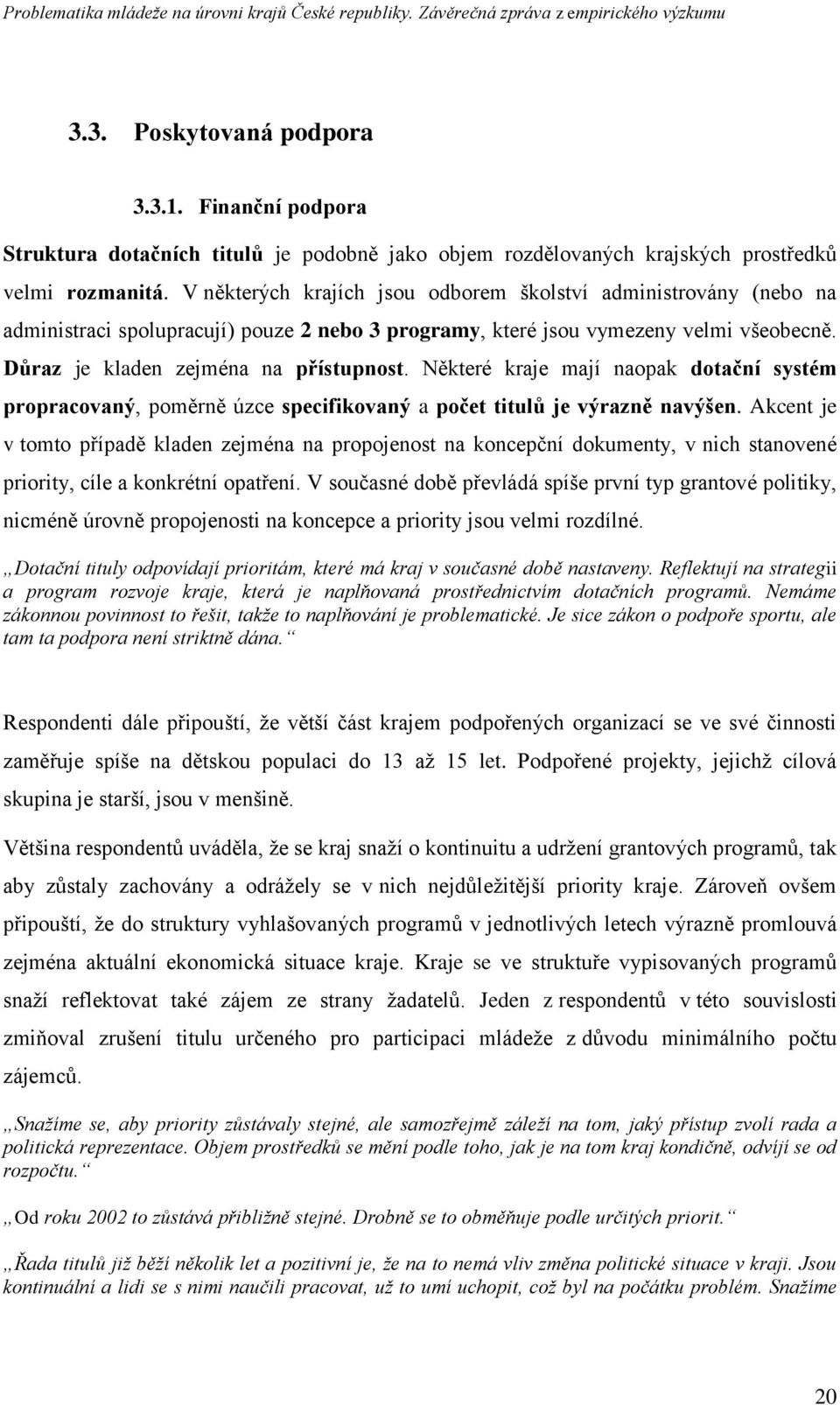 Problematika mládeže na úrovni krajů České republiky. Závěrečná zpráva z empirického výzkumu

3.3. Poskytovaná podpora

3.3.1. Finanční podpora

Struktura dotačních titulů je podobně jako objem rozdělovaných krajských prostředků velmi rozmanitá. V některých krajích jsou odborem školství administrovány (nebo na administraci spolupracují) pouze 2 nebo 3 programy, které jsou vymezeny velmi všeobecně. Důraz je kladen zejména na přístupnost. Některé kraje mají naopak dotační systém propracovaný, poměrně úzce specifikovaný a počet titulů je výrazně navýšen. Akcent je v tomto případě kladen zejména na propojenost na koncepční dokumenty, v nich stanovené priority, cíle a konkrétní opatření. V současné době převládá spíše první typ grantové politiky, nicméně úrovně propojenosti na koncepce a priority jsou velmi rozdílné.

„Dotační tituly odpovídají prioritám, které má kraj v současné době nastaveny. Reflektují na strategii a program rozvoje kraje, která je naplňovaná prostřednictvím dotačních programů. Nemáme zákonnou povinnost to řešit, takže to naplňování je problematické. Je sice zákon o podpoře sportu, ale tam ta podpora není striktně dána.“

Respondenti dále připouští, že větší část krajem podpořených organizací se ve své činnosti zaměřuje spíše na dětskou populaci do 13 až 15 let. Podpořené projekty, jejichž cílová skupina je starší, jsou v menšině.

Většina respondentů uváděla, že se kraj snaží o kontinuitu a udržení grantových programů, tak aby zůstaly zachovány a odrážely se v nich nejdůležitější priority kraje. Zároveň ovšem připouští, že do struktury vyhlašovaných programů v jednotlivých letech výrazně promlouvá zejména aktuální ekonomická situace kraje. Kraje se ve struktuře vypisovaných programů snaží reflektovat také zájem ze strany žadatelů. Jeden z respondentů v této souvislosti zmiňoval zrušení titulu určeného pro participaci mládeže z důvodu minimálního počtu zájemců.

„Snažíme se, aby priority zůstávaly stejné, ale samozřejmě záleží na tom, jaký přístup zvolí rada a politická reprezentace. Objem prostředků se mění podle toho, jak je na tom kraj kondičně, odvíjí se od rozpočtu.“

„Od roku 2002 to zůstává přibližně stejné. Drobně se to obměňuje podle určitých priorit.“

„Řada titulů již běží několik let a pozitivní je, že na to nemá vliv změna politické situace v kraji. Jsou kontinuální a lidi se s nimi naučili pracovat, už to umí uchopit, což byl na počátku problém. Snažíme

20